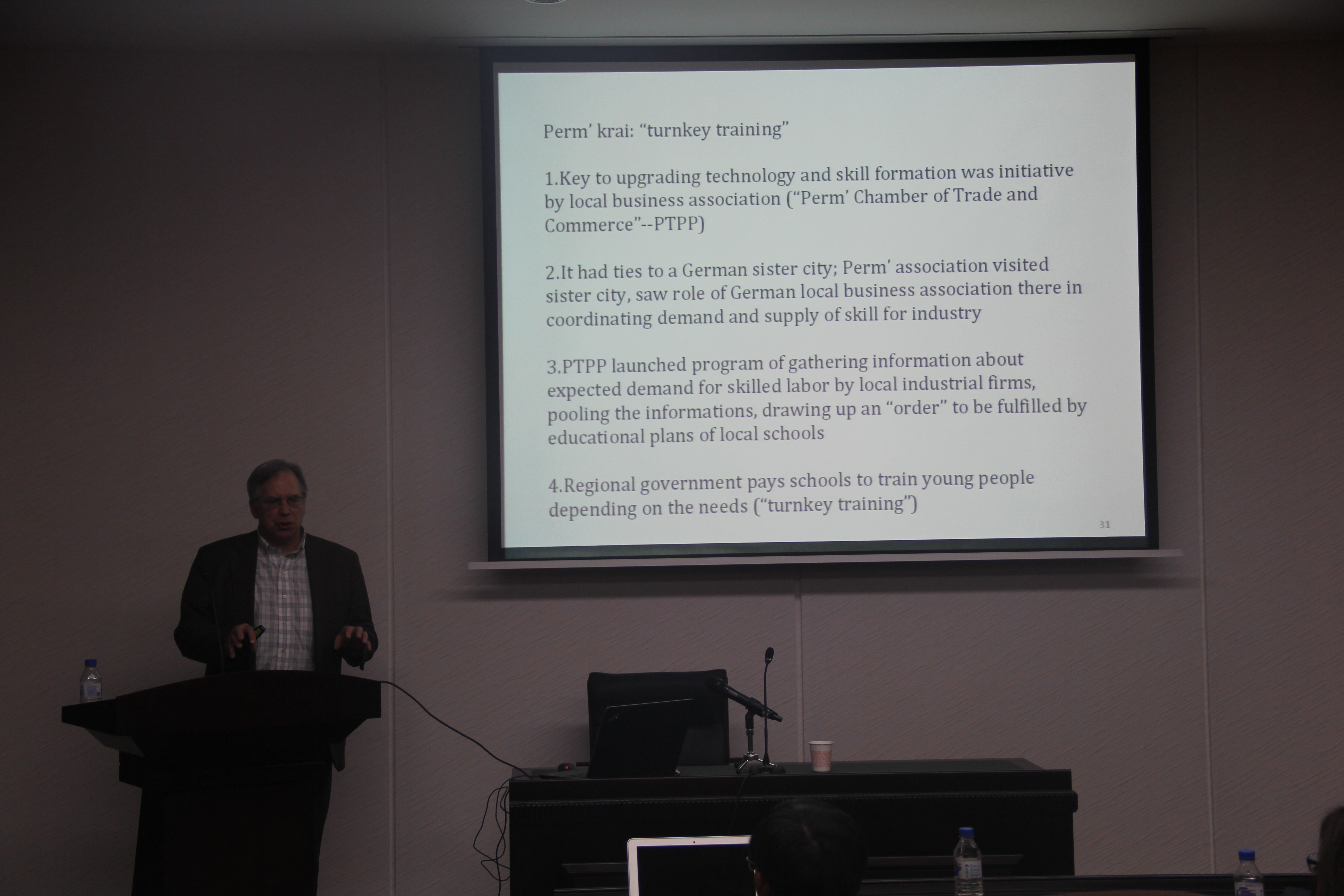 Perm' krai: "turnkey training"

1.Key to upgrading technology and skill formation was initiative by local business association ("Perm' Chamber of Trade and Commerce"--PTPP)

2.It had ties to a German sister city; Perm' association visited sister city, saw role of German local business association there in coordinating demand and supply of skill for industry

3.PTPP launched program of gathering information about expected demand for skilled labor by local industrial firms, pooling the informations, drawing up an "order" to be fulfilled by educational plans of local schools

4.Regional government pays schools to train young people depending on the needs ("turnkey training")

31